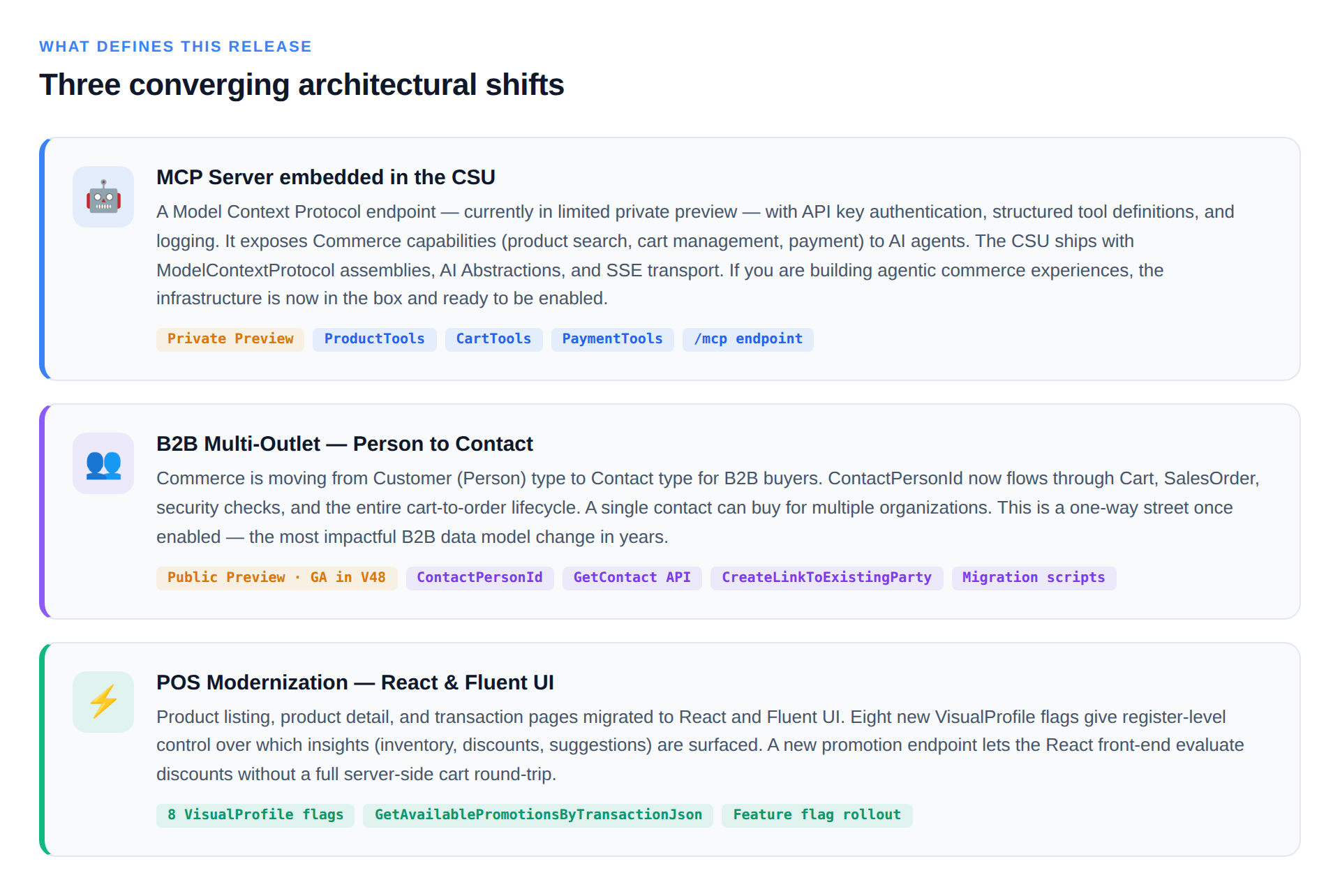 WHAT DEFINES THIS RELEASE

Three converging architectural shifts

MCP Server embedded in the CSU

A Model Context Protocol endpoint — currently in limited private preview — with API key authentication, structured tool definitions, and logging. It exposes Commerce capabilities (product search, cart management, payment) to AI agents. The CSU ships with ModelContextProtocol assemblies, AI Abstractions, and SSE transport. If you are building agentic commerce experiences, the infrastructure is now in the box and ready to be enabled.

Private Preview ProductTools CartTools PaymentTools /mcp endpoint

B2B Multi-Outlet — Person to Contact

Commerce is moving from Customer (Person) type to Contact type for B2B buyers. ContactPersonId now flows through Cart, SalesOrder, security checks, and the entire cart-to-order lifecycle. A single contact can buy for multiple organizations. This is a one-way street once enabled — the most impactful B2B data model change in years.

Public Preview · GA in V48 ContactPersonId GetContact API CreateLinkToExistingParty Migration scripts

POS Modernization — React & Fluent UI

Product listing, product detail, and transaction pages migrated to React and Fluent UI. Eight new VisualProfile flags give register-level control over which insights (inventory, discounts, suggestions) are surfaced. A new promotion endpoint lets the React front-end evaluate discounts without a full server-side cart round-trip.

8 VisualProfile flags GetAvailablePromotionsByTransactionJson Feature flag rollout